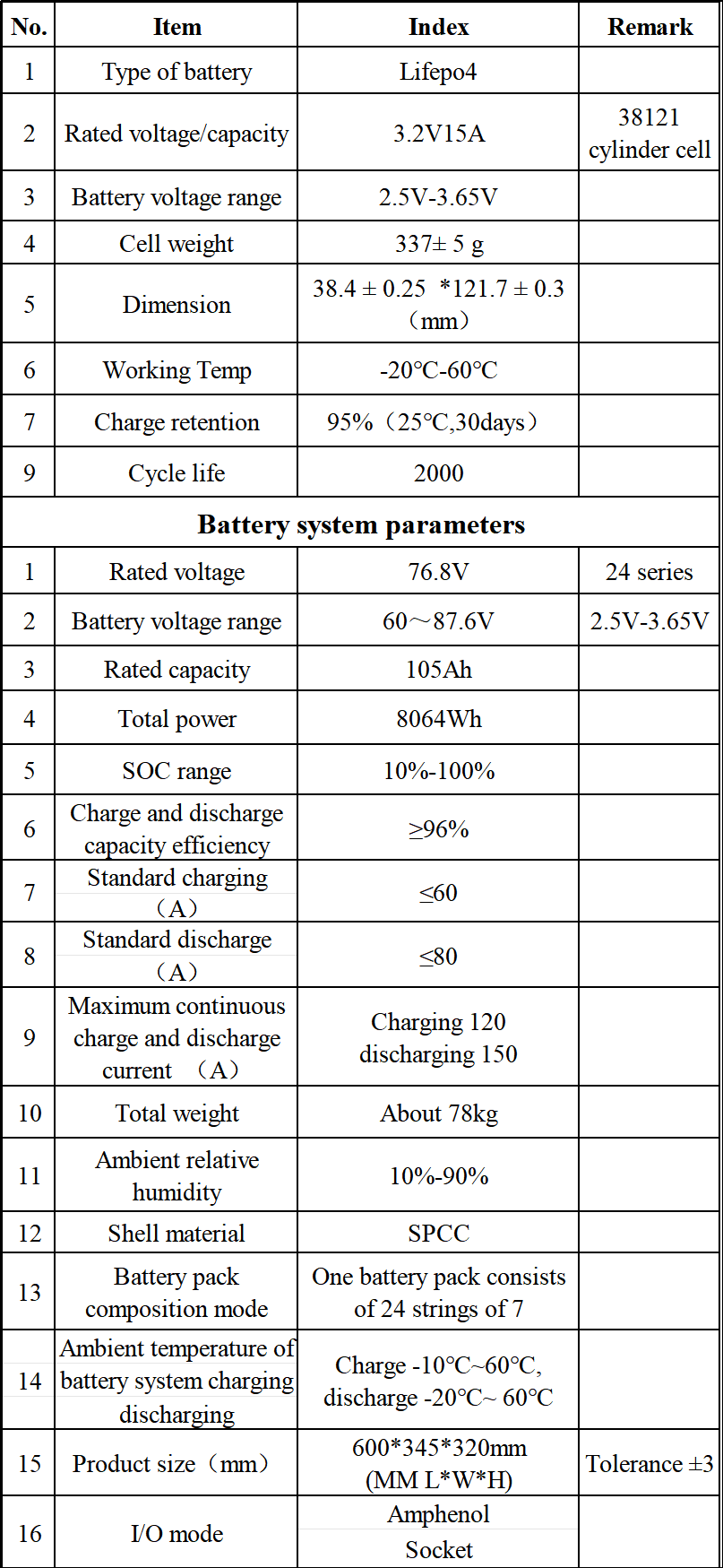 | No. | Item | Index | Remark |
|---|---|---|---|
| 1 | Type of battery | Lifepo4 | |
| 2 | Rated voltage/capacity | 3.2V15A | 38121 cylinder cell |
| 3 | Battery voltage range | 2.5V-3.65V | |
| 4 | Cell weight | 337± 5 g | |
| 5 | Dimension | 38.4 ± 0.25 *121.7 ± 0.3 （mm） | |
| 6 | Working Temp | -20℃-60℃ | |
| 7 | Charge retention | 95%（25℃,30days） | |
| 9 | Cycle life | 2000 | |
| Battery system parameters | | | |
| 1 | Rated voltage | 76.8V | 24 series |
| 2 | Battery voltage range | 60～87.6V | 2.5V-3.65V |
| 3 | Rated capacity | 105Ah | |
| 4 | Total power | 8064Wh | |
| 5 | SOC range | 10%-100% | |
| 6 | Charge and discharge capacity efficiency | ≥96% | |
| 7 | Standard charging （A） | ≤60 | |
| 8 | Standard discharge （A） | ≤80 | |
| 9 | Maximum continuous charge and discharge current （A） | Charging 120 discharging 150 | |
| 10 | Total weight | About 78kg | |
| 11 | Ambient relative humidity | 10%-90% | |
| 12 | Shell material | SPCC | |
| 13 | Battery pack composition mode | One battery pack consists of 24 strings of 7 | |
| 14 | Ambient temperature of battery system charging discharging | Charge -10℃~60℃, discharge -20℃~ 60℃ | |
| 15 | Product size（mm） | 600*345*320mm (MM L*W*H) | Tolerance ±3 |
| 16 | I/O mode | Amphenol Socket | |